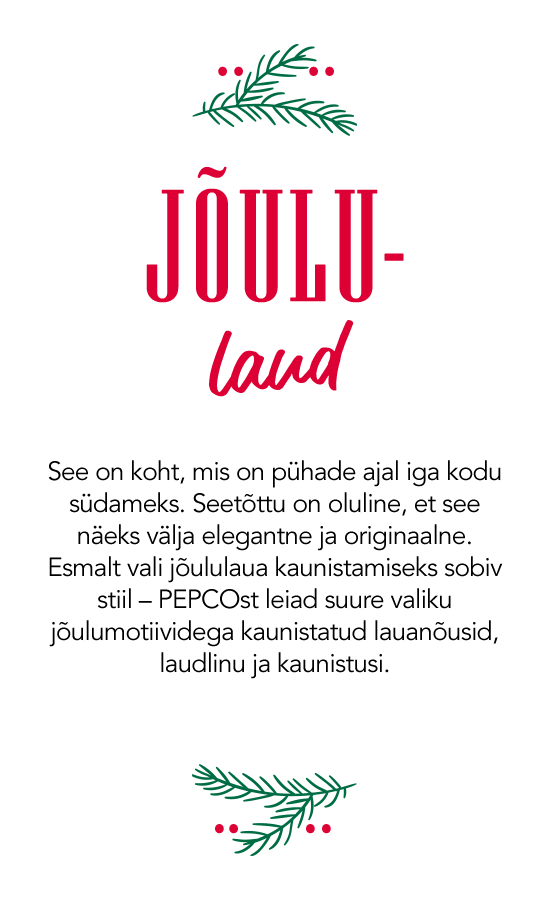 JÕULU-
laud

See on koht, mis on pühade ajal iga kodu südameks. Seetõttu on oluline, et see näeks välja elegantne ja originaalne. Esmalt vali jõululaua kaunistamiseks sobiv stiil – PEPCOst leiad suure valiku jõulumotiividega kaunistatud lauanõusid, laudlinu ja kaunistusi.